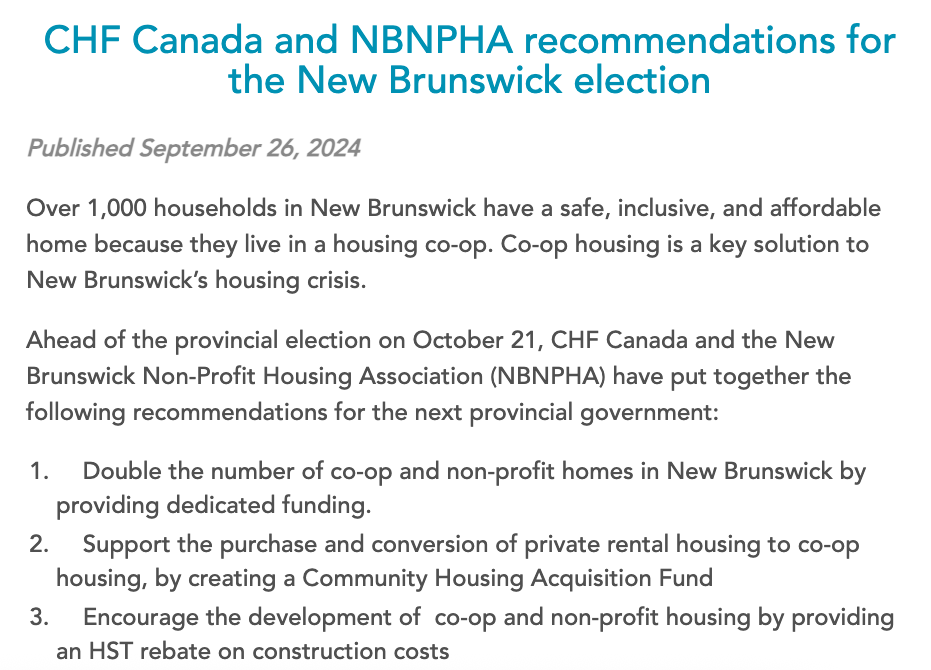 CHF Canada and NBNPHA recommendations for the New Brunswick election

Published September 26, 2024

Over 1,000 households in New Brunswick have a safe, inclusive, and affordable home because they live in a housing co-op. Co-op housing is a key solution to New Brunswick's housing crisis.

Ahead of the provincial election on October 21, CHF Canada and the New Brunswick Non-Profit Housing Association (NBNPHA) have put together the following recommendations for the next provincial government:

1. Double the number of co-op and non-profit homes in New Brunswick by providing dedicated funding.
2. Support the purchase and conversion of private rental housing to co-op housing, by creating a Community Housing Acquisition Fund
3. Encourage the development of co-op and non-profit housing by providing an HST rebate on construction costs